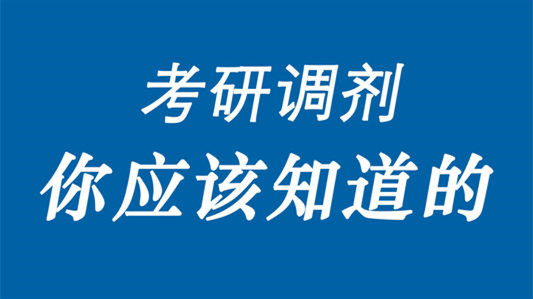 考研调剂
你应该知道的